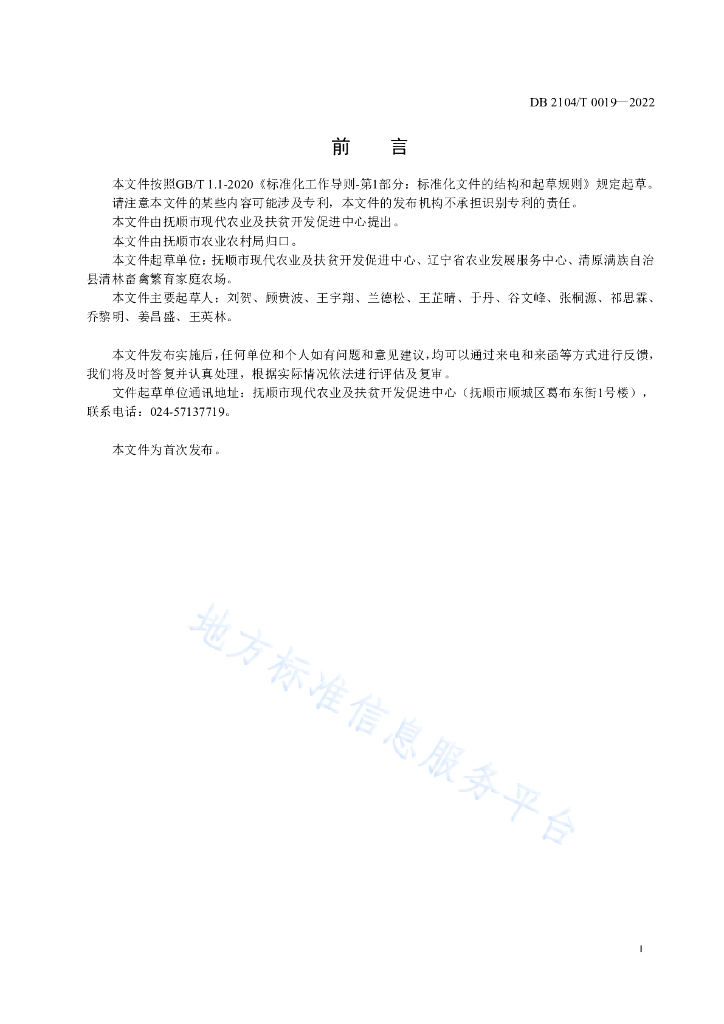 DB 2104/T 0019—2022

前　言

本文件按照GB/T 1.1-2020《标准化工作导则-第1部分：标准化文件的结构和起草规则》规定起草。

请注意本文件的某些内容可能涉及专利，本文件的发布机构不承担识别专利的责任。

本文件由抚顺市现代农业及扶贫开发促进中心提出。

本文件由抚顺市农业农村局归口。

本文件起草单位：抚顺市现代农业及扶贫开发促进中心、辽宁省农业发展服务中心、清原满族自治县清林畜禽繁育家庭农场。

本文件主要起草人：刘贺、顾贵波、王宇翔、兰德松、王芷晴、于丹、谷文峰、张桐源、祁思霖、乔黎明、姜昌盛、王英林。

本文件发布实施后，任何单位和个人如有问题和意见建议，均可以通过来电和来函等方式进行反馈，我们将及时答复并认真处理，根据实际情况依法进行评估及复审。

文件起草单位通讯地址：抚顺市现代农业及扶贫开发促进中心（抚顺市顺城区葛布东街1号楼），联系电话：024-57137719。

本文件为首次发布。

地方标准信息服务平台

I